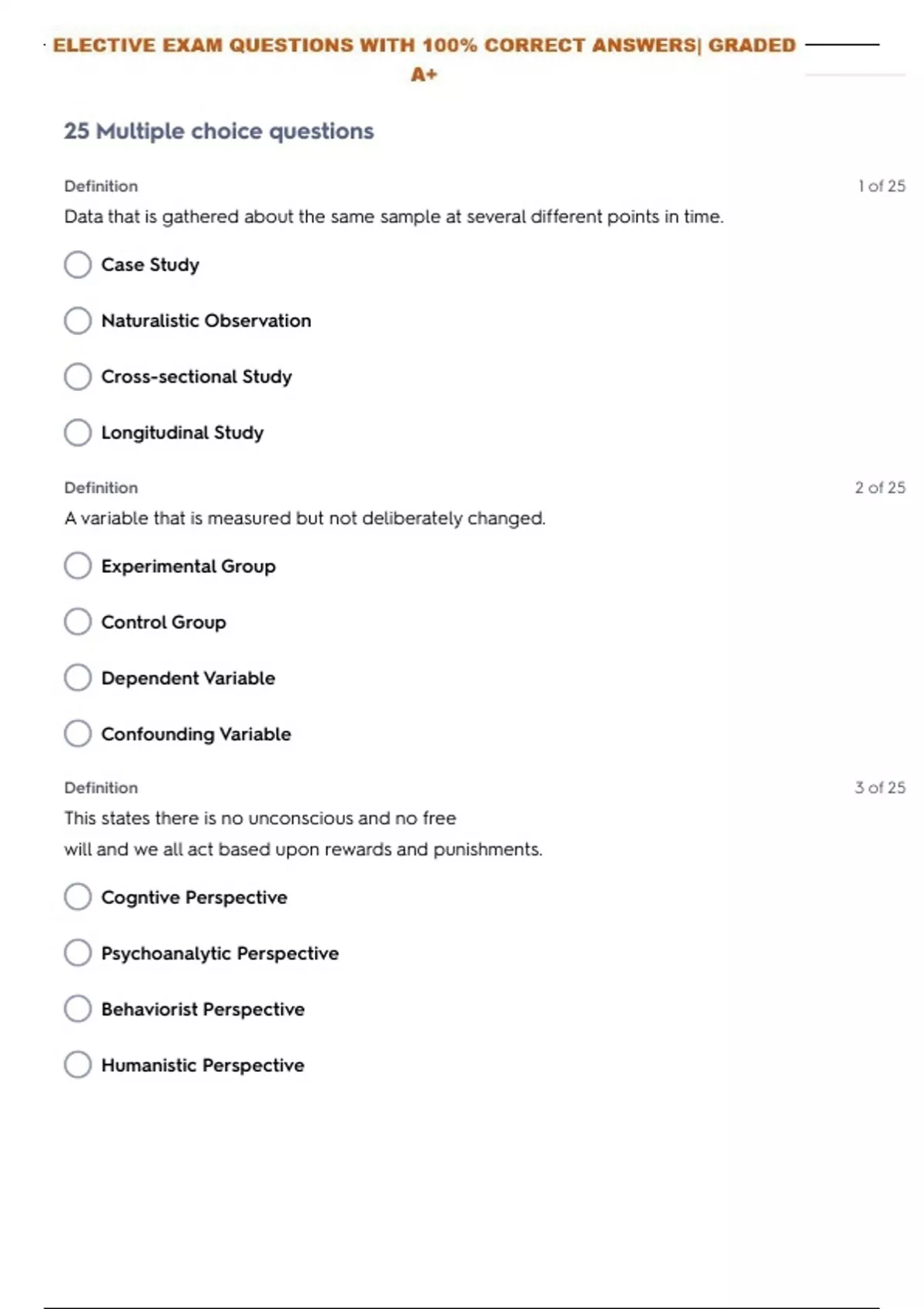 ELECTIVE EXAM QUESTIONS WITH 100% CORRECT ANSWERS| GRADED A+

25 Multiple choice questions

Definition
1 of 25
Data that is gathered about the same sample at several different points in time.

Case Study

Naturalistic Observation

Cross-sectional Study

Longitudinal Study

Definition
2 of 25
A variable that is measured but not deliberately changed.

Experimental Group

Control Group

Dependent Variable

Confounding Variable

Definition
3 of 25
This states there is no unconscious and no free will and we all act based upon rewards and punishments.

Cogntive Perspective

Psychoanalytic Perspective

Behaviorist Perspective

Humanistic Perspective